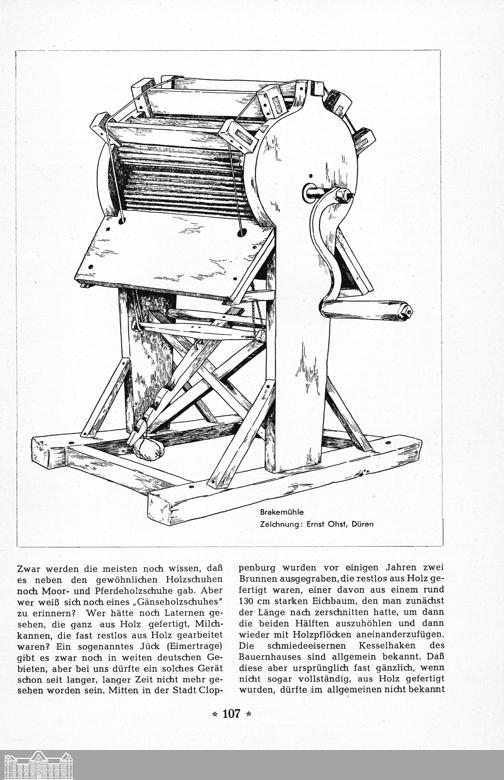 Brakemühle
Zeichnung: Ernst Ohst, Düren

Zwar werden die meisten noch wissen, daß es neben den gewöhnlichen Holzschuhen noch Moor- und Pferdeholzschuhe gab. Aber wer weiß sich noch eines „Gänseholzschuhes" zu erinnern? Wer hätte noch Laternen gesehen, die ganz aus Holz gefertigt, Milchkannen, die fast restlos aus Holz gearbeitet waren? Ein sogenanntes Jück (Eimertrage) gibt es zwar noch in weiten deutschen Gebieten, aber bei uns dürfte ein solches Gerät schon seit langer, langer Zeit nicht mehr gesehen worden sein. Mitten in der Stadt Cloppenburg wurden vor einigen Jahren zwei Brunnen ausgegraben, die restlos aus Holz gefertigt waren, einer davon aus einem rund 130 cm starken Eichbaum, den man zunächst der Länge nach zerschnitten hatte, um dann die beiden Hälften auszuhöhlen und dann wieder mit Holzpflöcken aneinanderzufügen. Die schmiedeeisernen Kesselhaken des Bauernhauses sind allgemein bekannt. Daß diese aber ursprünglich fast gänzlich, wenn nicht sogar vollständig, aus Holz gefertigt wurden, dürfte im allgemeinen nicht bekannt

* 107 *